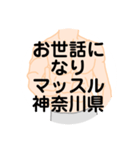 お世話に
なり
マッスル
神奈川県